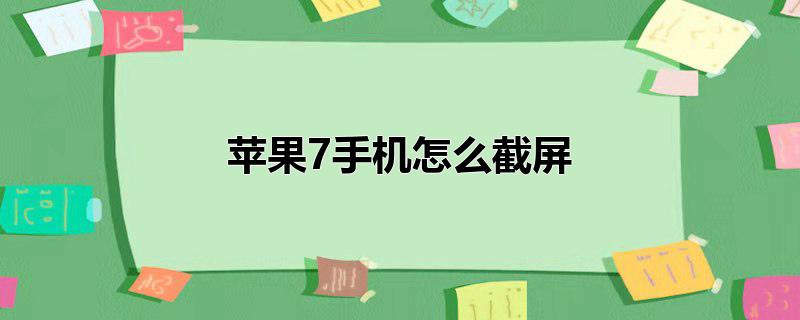 苹果7手机怎么截屏